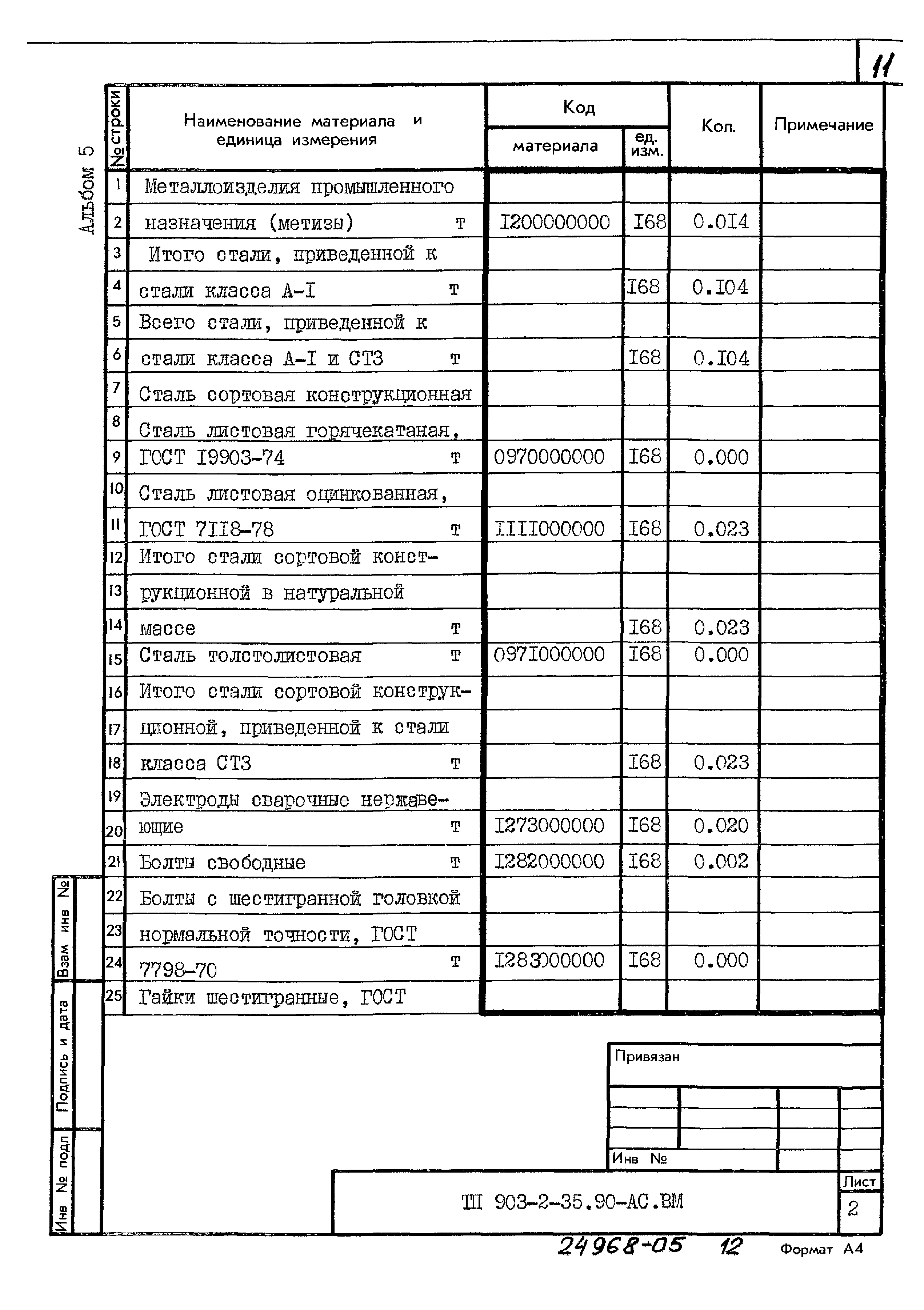 11

Альбом 5

| № строки | Наименование материала и единица измерения | Код материала | Код ед. изм. | Кол. | Примечание |
|---|---|---|---|---|---|
| 1 | Металлоизделия промышленного | | | | |
| 2 | назначения (метизы) т | I200000000 | I68 | 0.0I4 | |
| 3 | Итого стали, приведенной к | | | | |
| 4 | стали класса А-I т | | I68 | 0.I04 | |
| 5 | Всего стали, приведенной к | | | | |
| 6 | стали класса А-I и СТ3 т | | I68 | 0.I04 | |
| 7 | Сталь сортовая конструкционная | | | | |
| 8 | Сталь листовая горячекатаная, | | | | |
| 9 | ГОСТ I9903-74 т | 0970000000 | I68 | 0.000 | |
| 10 | Сталь листовая оцинкованная, | | | | |
| 11 | ГОСТ 7II8-78 т | IIII000000 | I68 | 0.023 | |
| 12 | Итого стали сортовой конст- | | | | |
| 13 | рукционной в натуральной | | | | |
| 14 | массе т | | I68 | 0.023 | |
| 15 | Сталь толстолистовая т | 097I000000 | I68 | 0.000 | |
| 16 | Итого стали сортовой конструк- | | | | |
| 17 | ционной, приведенной к стали | | | | |
| 18 | класса СТ3 т | | I68 | 0.023 | |
| 19 | Электроды сварочные нержаве- | | | | |
| 20 | ющие т | I273000000 | I68 | 0.020 | |
| 21 | Болты свободные т | I282000000 | I68 | 0.002 | |
| 22 | Болты с шестигранной головкой | | | | |
| 23 | нормальной точности, ГОСТ | | | | |
| 24 | 7798-70 т | I283000000 | I68 | 0.000 | |
| 25 | Гайки шестигранные, ГОСТ | | | | |

Взам инв №
Подпись и дата
Инв № подл

Привязан

Инв №

ТП 903-2-35.90-АС.ВМ

Лист
2

24968-05 12

Формат А4